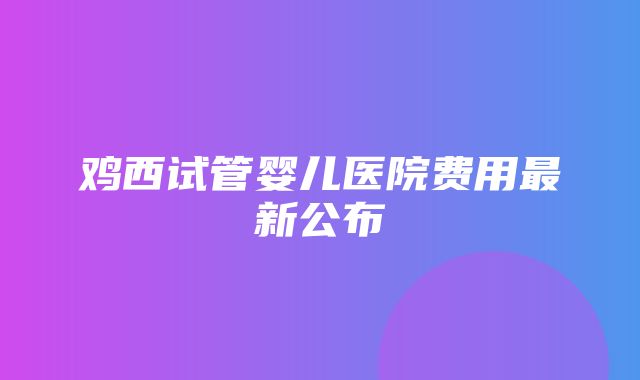 鸡西试管婴儿医院费用最新公布